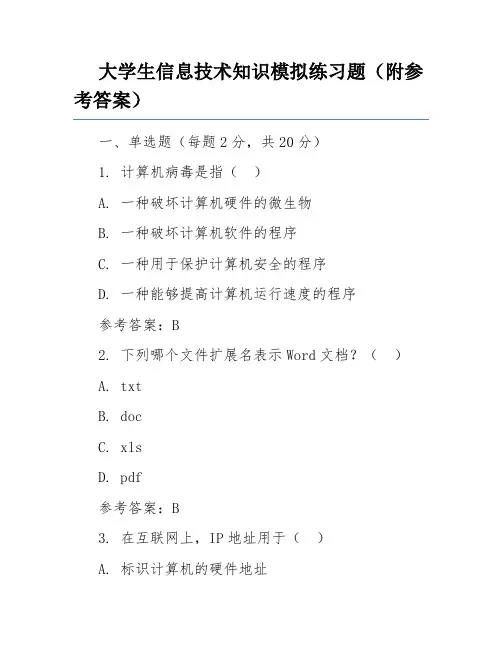 大学生信息技术知识模拟练习题（附参考答案）

一、单选题（每题 2 分，共 20 分）

1. 计算机病毒是指（　）

A. 一种破坏计算机硬件的微生物

B. 一种破坏计算机软件的程序

C. 一种用于保护计算机安全的程序

D. 一种能够提高计算机运行速度的程序

参考答案：B

2. 下列哪个文件扩展名表示 Word 文档？（　）

A. txt

B. doc

C. xls

D. pdf

参考答案：B

3. 在互联网上，IP 地址用于（　）

A. 标识计算机的硬件地址